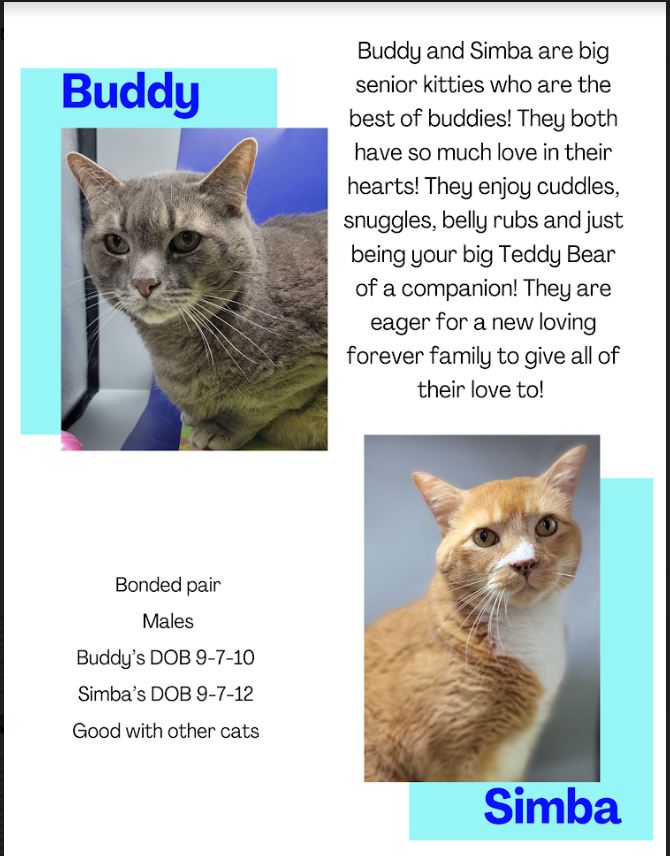 Buddy

Buddy and Simba are big senior kitties who are the best of buddies! They both have so much love in their hearts! They enjoy cuddles, snuggles, belly rubs and just being your big Teddy Bear of a companion! They are eager for a new loving forever family to give all of their love to!

Bonded pair
Males
Buddy's DOB 9-7-10
Simba's DOB 9-7-12
Good with other cats

Simba